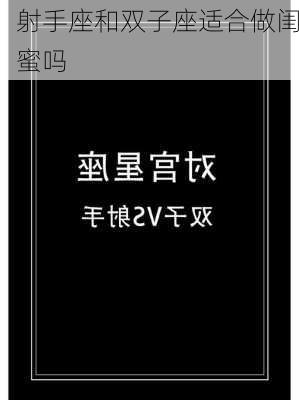 射手座和双子座适合做闺蜜吗

对宫星座

双子VS射手